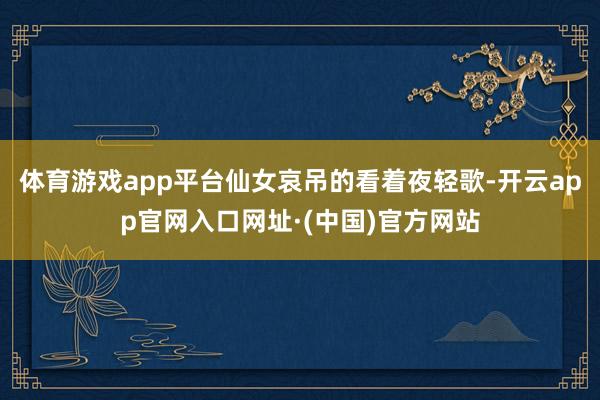 体育游戏app平台仙女哀吊的看着夜轻歌-开云app官网入口网址·(中国)官方网站